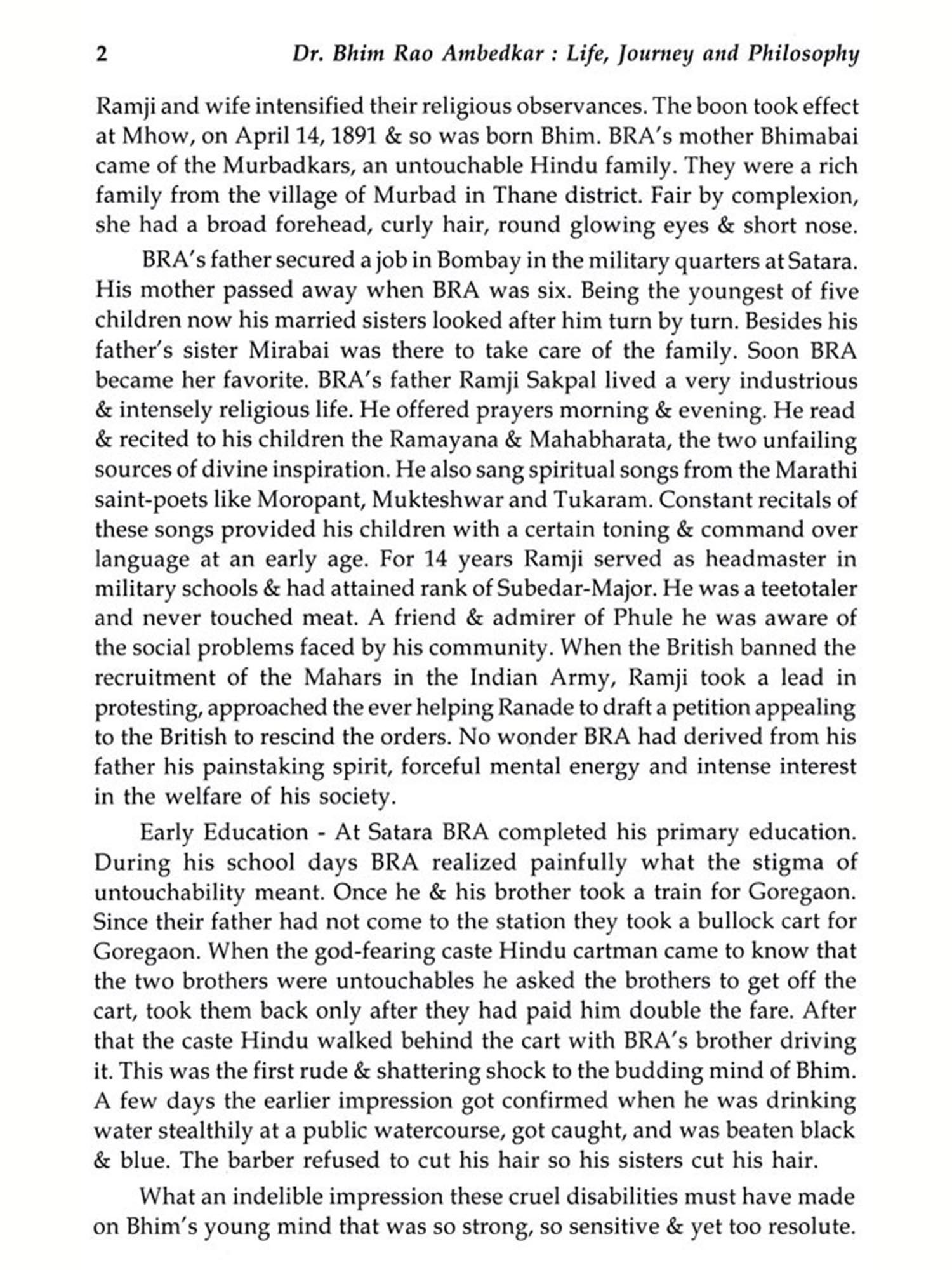 2 Dr. Bhim Rao Ambedkar : Life, Journey and Philosophy

Ramji and wife intensified their religious observances. The boon took effect at Mhow, on April 14, 1891 & so was born Bhim. BRA's mother Bhimabai came of the Murbadkars, an untouchable Hindu family. They were a rich family from the village of Murbad in Thane district. Fair by complexion, she had a broad forehead, curly hair, round glowing eyes & short nose.

BRA's father secured a job in Bombay in the military quarters at Satara. His mother passed away when BRA was six. Being the youngest of five children now his married sisters looked after him turn by turn. Besides his father's sister Mirabai was there to take care of the family. Soon BRA became her favorite. BRA's father Ramji Sakpal lived a very industrious & intensely religious life. He offered prayers morning & evening. He read & recited to his children the Ramayana & Mahabharata, the two unfailing sources of divine inspiration. He also sang spiritual songs from the Marathi saint-poets like Moropant, Mukteshwar and Tukaram. Constant recitals of these songs provided his children with a certain toning & command over language at an early age. For 14 years Ramji served as headmaster in military schools & had attained rank of Subedar-Major. He was a teetotaler and never touched meat. A friend & admirer of Phule he was aware of the social problems faced by his community. When the British banned the recruitment of the Mahars in the Indian Army, Ramji took a lead in protesting, approached the ever helping Ranade to draft a petition appealing to the British to rescind the orders. No wonder BRA had derived from his father his painstaking spirit, forceful mental energy and intense interest in the welfare of his society.

Early Education - At Satara BRA completed his primary education. During his school days BRA realized painfully what the stigma of untouchability meant. Once he & his brother took a train for Goregaon. Since their father had not come to the station they took a bullock cart for Goregaon. When the god-fearing caste Hindu cartman came to know that the two brothers were untouchables he asked the brothers to get off the cart, took them back only after they had paid him double the fare. After that the caste Hindu walked behind the cart with BRA's brother driving it. This was the first rude & shattering shock to the budding mind of Bhim. A few days the earlier impression got confirmed when he was drinking water stealthily at a public watercourse, got caught, and was beaten black & blue. The barber refused to cut his hair so his sisters cut his hair.

What an indelible impression these cruel disabilities must have made on Bhim's young mind that was so strong, so sensitive & yet too resolute.